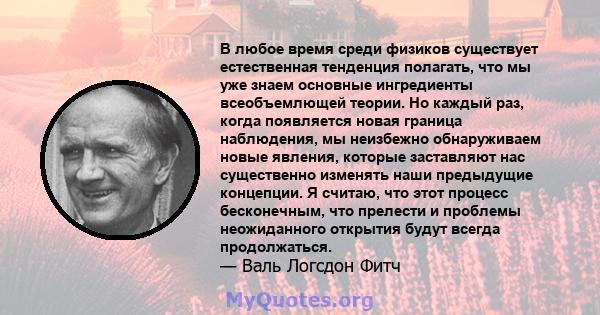 В любое время среди физиков существует естественная тенденция полагать, что мы уже знаем основные ингредиенты всеобъемлющей теории. Но каждый раз, когда появляется новая граница наблюдения, мы неизбежно обнаруживаем новые явления, которые заставляют нас существенно изменять наши предыдущие концепции. Я считаю, что этот процесс бесконечным, что прелести и проблемы неожиданного открытия будут всегда продолжаться.
— Валь Логсдон Фитч

MyQuotes.org